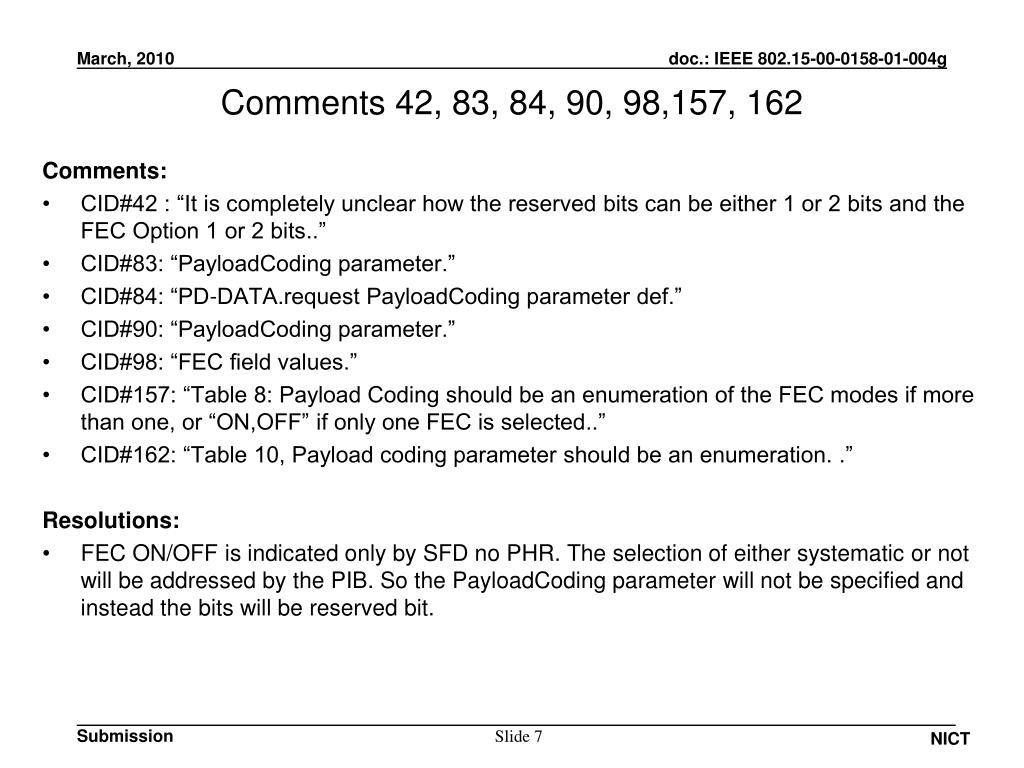 March, 2010

doc.: IEEE 802.15-00-0158-01-004g

Comments 42, 83, 84, 90, 98,157, 162

Comments:

• CID#42 : “It is completely unclear how the reserved bits can be either 1 or 2 bits and the FEC Option 1 or 2 bits..”
• CID#83: “PayloadCoding parameter.”
• CID#84: “PD-DATA.request PayloadCoding parameter def.”
• CID#90: “PayloadCoding parameter.”
• CID#98: “FEC field values.”
• CID#157: “Table 8: Payload Coding should be an enumeration of the FEC modes if more than one, or “ON,OFF” if only one FEC is selected..”
• CID#162: “Table 10, Payload coding parameter should be an enumeration. .”

Resolutions:

• FEC ON/OFF is indicated only by SFD no PHR. The selection of either systematic or not will be addressed by the PIB. So the PayloadCoding parameter will not be specified and instead the bits will be reserved bit.

Submission

Slide 7

NICT